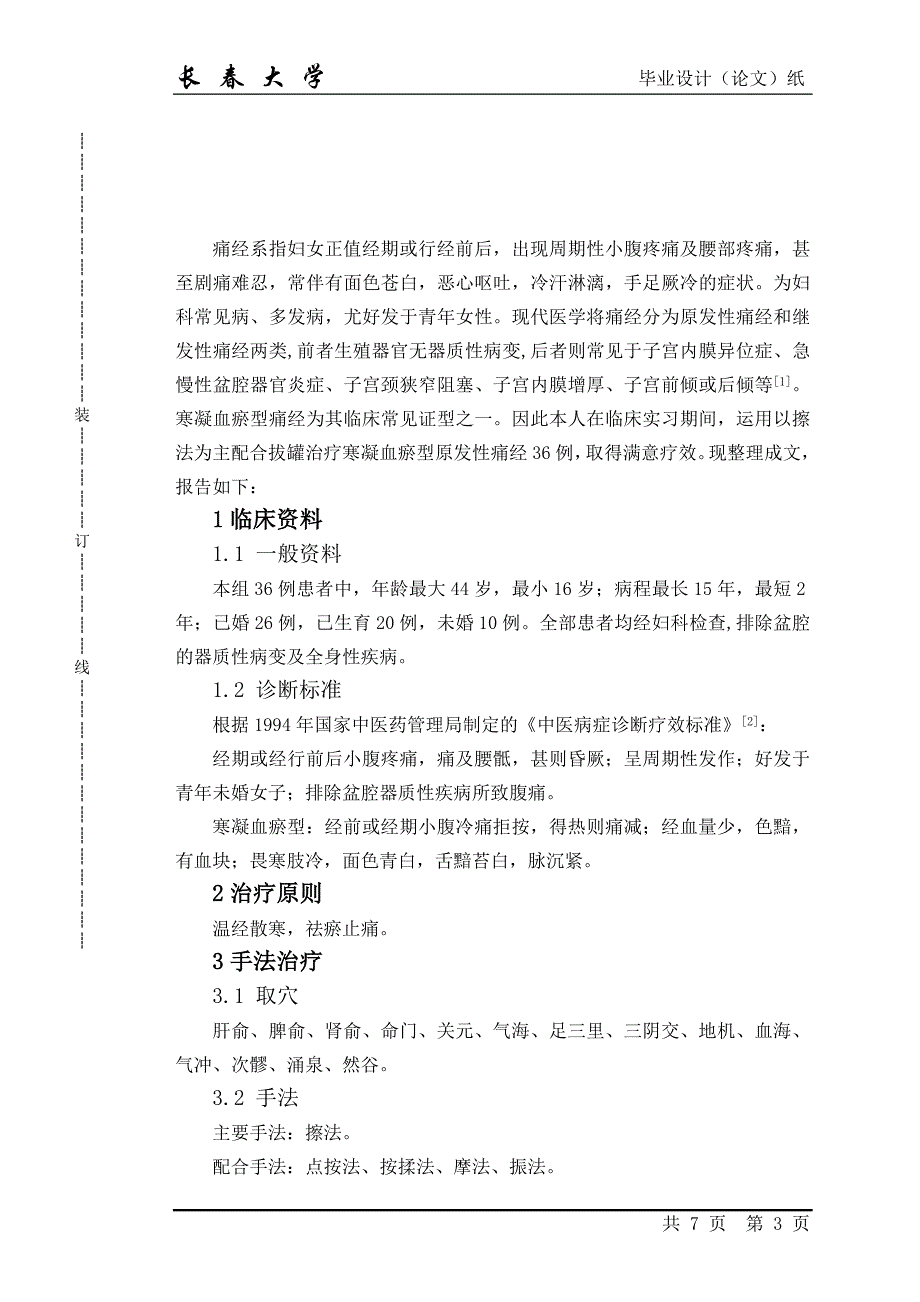 长 春 大 学　　毕业设计（论文）纸

装

订

线

痛经系指妇女正值经期或行经前后，出现周期性小腹疼痛及腰部疼痛，甚至剧痛难忍，常伴有面色苍白，恶心呕吐，冷汗淋漓，手足厥冷的症状。为妇科常见病、多发病，尤好发于青年女性。现代医学将痛经分为原发性痛经和继发性痛经两类,前者生殖器官无器质性病变,后者则常见于子宫内膜异位症、急慢性盆腔器官炎症、子宫颈狭窄阻塞、子宫内膜增厚、子宫前倾或后倾等$^{[1]}$。寒凝血瘀型痛经为其临床常见证型之一。因此本人在临床实习期间，运用以擦法为主配合拔罐治疗寒凝血瘀型原发性痛经 36 例，取得满意疗效。现整理成文，报告如下：

1 临床资料

1.1 一般资料

本组 36 例患者中，年龄最大 44 岁，最小 16 岁；病程最长 15 年，最短 2 年；已婚 26 例，已生育 20 例，未婚 10 例。全部患者均经妇科检查,排除盆腔的器质性病变及全身性疾病。

1.2 诊断标准

根据 1994 年国家中医药管理局制定的《中医病症诊断疗效标准》$^{[2]}$：

经期或经行前后小腹疼痛，痛及腰骶，甚则昏厥；呈周期性发作；好发于青年未婚女子；排除盆腔器质性疾病所致腹痛。

寒凝血瘀型：经前或经期小腹冷痛拒按，得热则痛减；经血量少，色黯，有血块；畏寒肢冷，面色青白，舌黯苔白，脉沉紧。

2 治疗原则

温经散寒，祛瘀止痛。

3 手法治疗

3.1 取穴

肝俞、脾俞、肾俞、命门、关元、气海、足三里、三阴交、地机、血海、气冲、次髎、涌泉、然谷。

3.2 手法

主要手法：擦法。

配合手法：点按法、按揉法、摩法、振法。

共 7 页　第 3 页